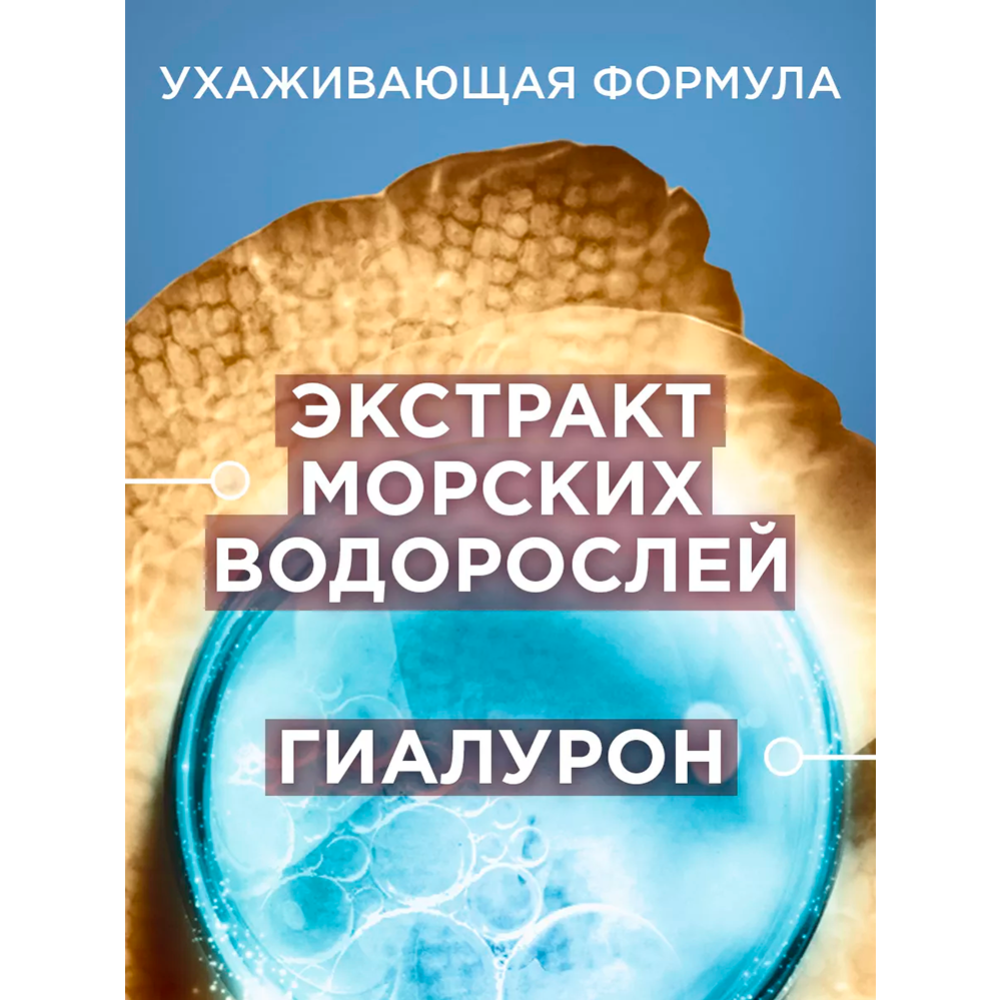 УХАЖИВАЮЩАЯ ФОРМУЛА

ЭКСТРАКТ МОРСКИХ ВОДОРОСЛЕЙ

ГИАЛУРОН